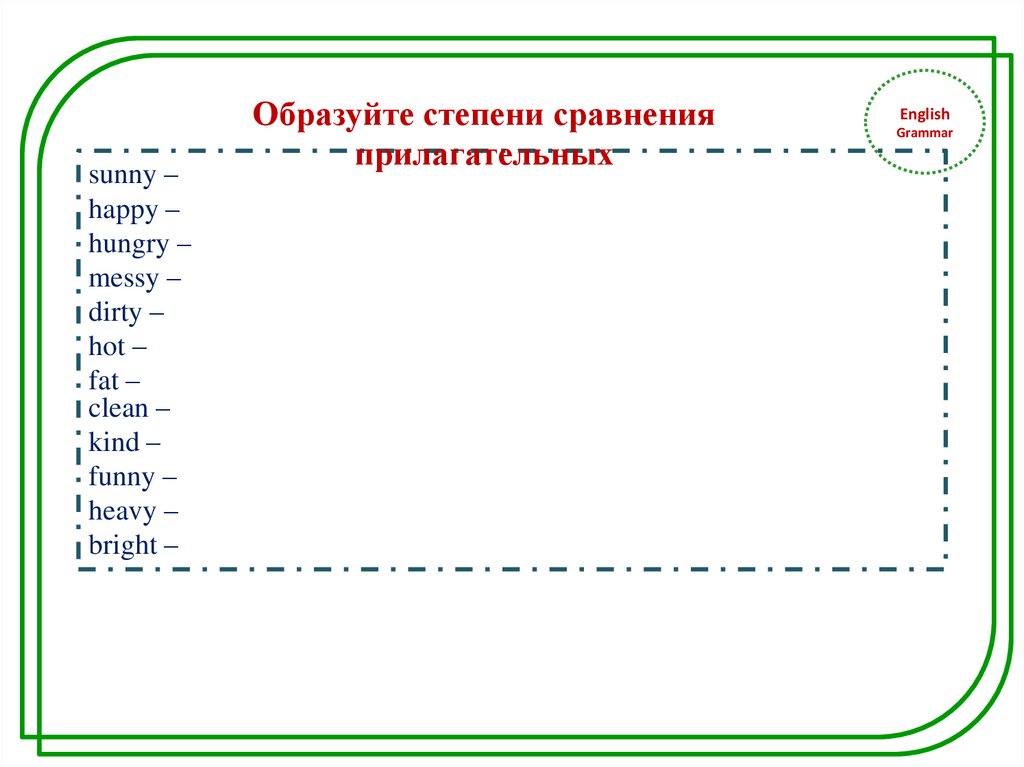 Образуйте степени сравнения прилагательных

English
Grammar

sunny –
happy –
hungry –
messy –
dirty –
hot –
fat –
clean –
kind –
funny –
heavy –
bright –